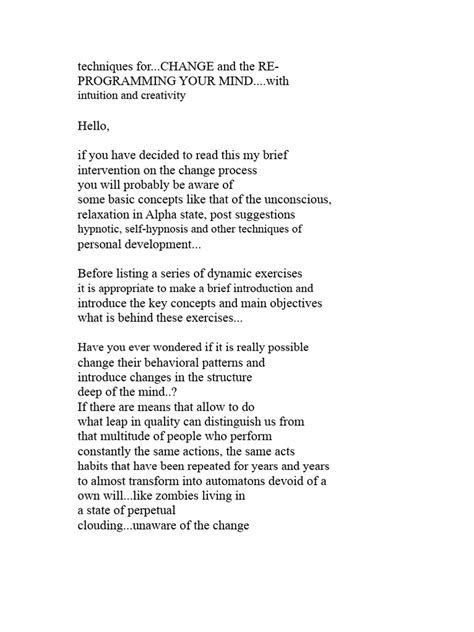 techniques for...CHANGE and the RE-PROGRAMMING YOUR MIND....with intuition and creativity

Hello,

if you have decided to read this my brief intervention on the change process you will probably be aware of some basic concepts like that of the unconscious, relaxation in Alpha state, post suggestions hypnotic, self-hypnosis and other techniques of personal development...

Before listing a series of dynamic exercises it is appropriate to make a brief introduction and introduce the key concepts and main objectives what is behind these exercises...

Have you ever wondered if it is really possible change their behavioral patterns and introduce changes in the structure deep of the mind..?
If there are means that allow to do what leap in quality can distinguish us from that multitude of people who perform constantly the same actions, the same acts habits that have been repeated for years and years to almost transform into automatons devoid of a own will...like zombies living in a state of perpetual clouding...unaware of the change